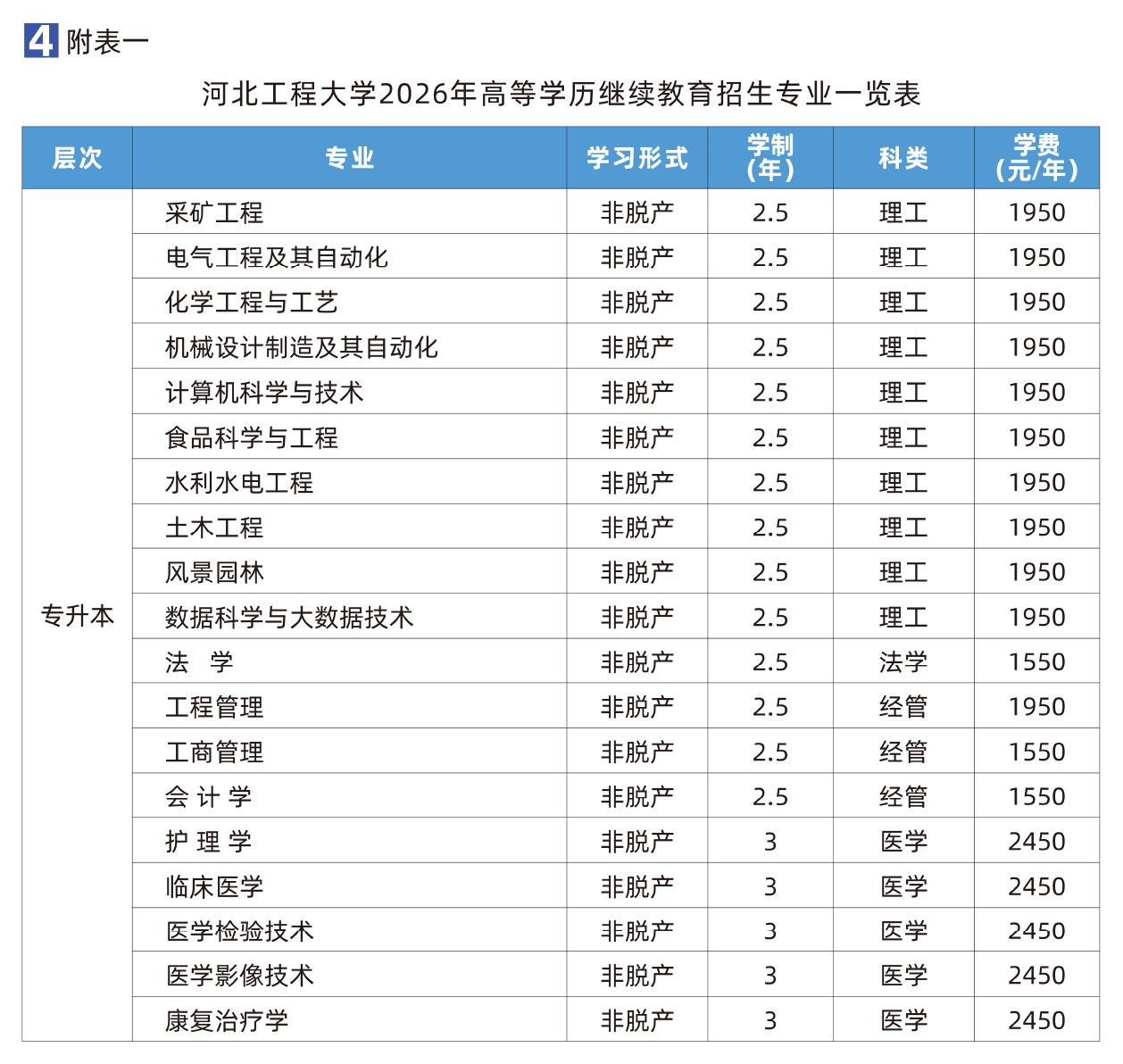 4 附表一

河北工程大学2026年高等学历继续教育招生专业一览表

| 层次 | 专业 | 学习形式 | 学制（年） | 科类 | 学费（元/年） |
|---|---|---|---|---|---|
| 专升本 | 采矿工程 | 非脱产 | 2.5 | 理工 | 1950 |
| | 电气工程及其自动化 | 非脱产 | 2.5 | 理工 | 1950 |
| | 化学工程与工艺 | 非脱产 | 2.5 | 理工 | 1950 |
| | 机械设计制造及其自动化 | 非脱产 | 2.5 | 理工 | 1950 |
| | 计算机科学与技术 | 非脱产 | 2.5 | 理工 | 1950 |
| | 食品科学与工程 | 非脱产 | 2.5 | 理工 | 1950 |
| | 水利水电工程 | 非脱产 | 2.5 | 理工 | 1950 |
| | 土木工程 | 非脱产 | 2.5 | 理工 | 1950 |
| | 风景园林 | 非脱产 | 2.5 | 理工 | 1950 |
| | 数据科学与大数据技术 | 非脱产 | 2.5 | 理工 | 1950 |
| | 法 学 | 非脱产 | 2.5 | 法学 | 1550 |
| | 工程管理 | 非脱产 | 2.5 | 经管 | 1950 |
| | 工商管理 | 非脱产 | 2.5 | 经管 | 1550 |
| | 会 计 学 | 非脱产 | 2.5 | 经管 | 1550 |
| | 护 理 学 | 非脱产 | 3 | 医学 | 2450 |
| | 临床医学 | 非脱产 | 3 | 医学 | 2450 |
| | 医学检验技术 | 非脱产 | 3 | 医学 | 2450 |
| | 医学影像技术 | 非脱产 | 3 | 医学 | 2450 |
| | 康复治疗学 | 非脱产 | 3 | 医学 | 2450 |